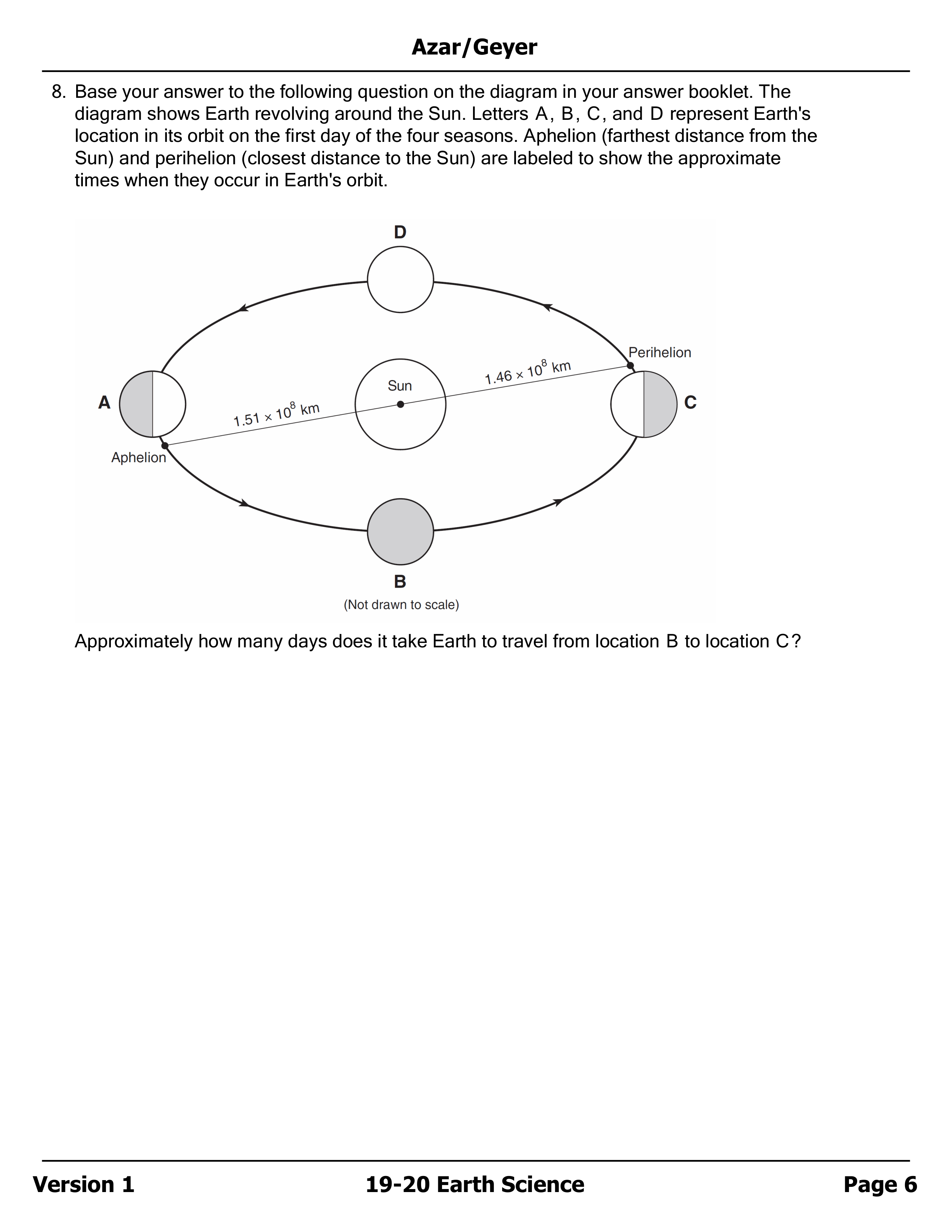 Azar/Geyer

8. Base your answer to the following question on the diagram in your answer booklet. The diagram shows Earth revolving around the Sun. Letters A, B, C, and D represent Earth's location in its orbit on the first day of the four seasons. Aphelion (farthest distance from the Sun) and perihelion (closest distance to the Sun) are labeled to show the approximate times when they occur in Earth's orbit.

D

Perihelion

$1.46 \times 10^8$ km

Sun

A

C

$1.51 \times 10^8$ km

Aphelion

B

(Not drawn to scale)

Approximately how many days does it take Earth to travel from location B to location C?

Version 1

19-20 Earth Science

Page 6